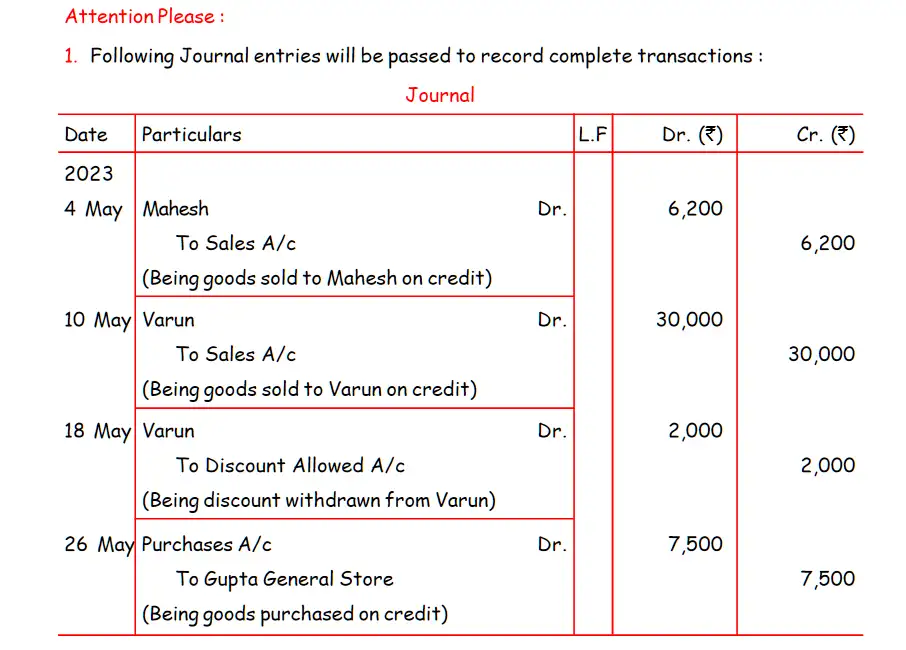 Attention Please :

1. Following Journal entries will be passed to record complete transactions :

Journal

| Date | Particulars | L.F | Dr. (₹) | Cr. (₹) |
|---|---|---|---|---|
| 2023 | | | | |
| 4 May | Mahesh Dr. | | 6,200 | |
| | To Sales A/c | | | 6,200 |
| | (Being goods sold to Mahesh on credit) | | | |
| 10 May | Varun Dr. | | 30,000 | |
| | To Sales A/c | | | 30,000 |
| | (Being goods sold to Varun on credit) | | | |
| 18 May | Varun Dr. | | 2,000 | |
| | To Discount Allowed A/c | | | 2,000 |
| | (Being discount withdrawn from Varun) | | | |
| 26 May | Purchases A/c Dr. | | 7,500 | |
| | To Gupta General Store | | | 7,500 |
| | (Being goods purchased on credit) | | | |